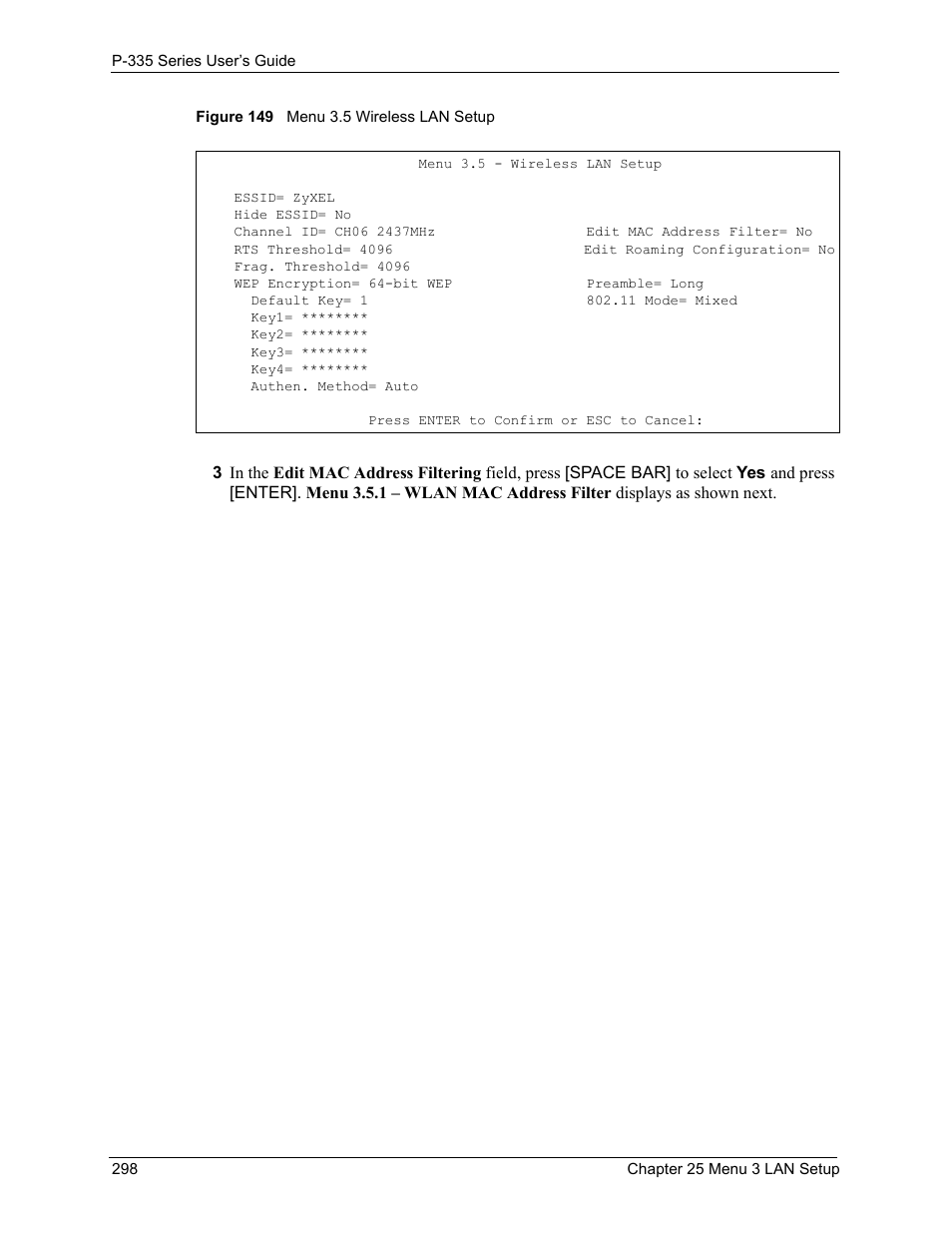 P-335 Series User's Guide

Figure 149 Menu 3.5 Wireless LAN Setup

Menu 3.5 - Wireless LAN Setup

ESSID= ZyXEL
Hide ESSID= No
Channel ID= CH06 2437MHz
RTS Threshold= 4096
Frag. Threshold= 4096
WEP Encryption= 64-bit WEP
Default Key= 1
Key1= ********
Key2= ********
Key3= ********
Key4= ********
Authen. Method= Auto

Edit MAC Address Filter= No
Edit Roaming Configuration= No
Preamble= Long
802.11 Mode= Mixed

Press ENTER to Confirm or ESC to Cancel:

3 In the Edit MAC Address Filtering field, press [SPACE BAR] to select Yes and press [ENTER]. Menu 3.5.1 – WLAN MAC Address Filter displays as shown next.

298

Chapter 25 Menu 3 LAN Setup